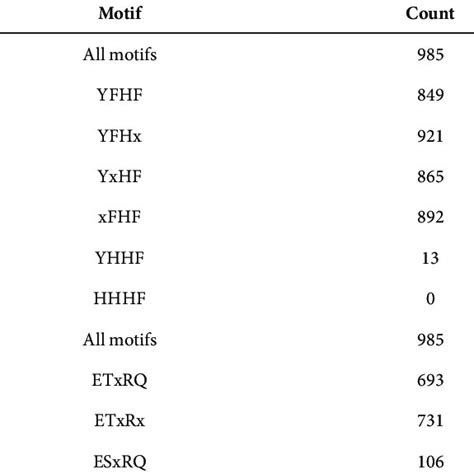 | Motif | Count |
|---|---|
| All motifs | 985 |
| YFHF | 849 |
| YFHx | 921 |
| YxHF | 865 |
| xFHF | 892 |
| YHHF | 13 |
| HHHF | 0 |
| All motifs | 985 |
| ETxRQ | 693 |
| ETxRx | 731 |
| ESxRQ | 106 |